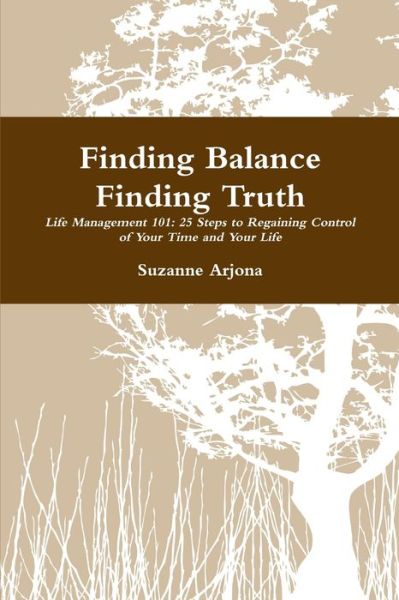 Finding Balance
Finding Truth

Life Management 101: 25 Steps to Regaining Control of Your Time and Your Life

Suzanne Arjona